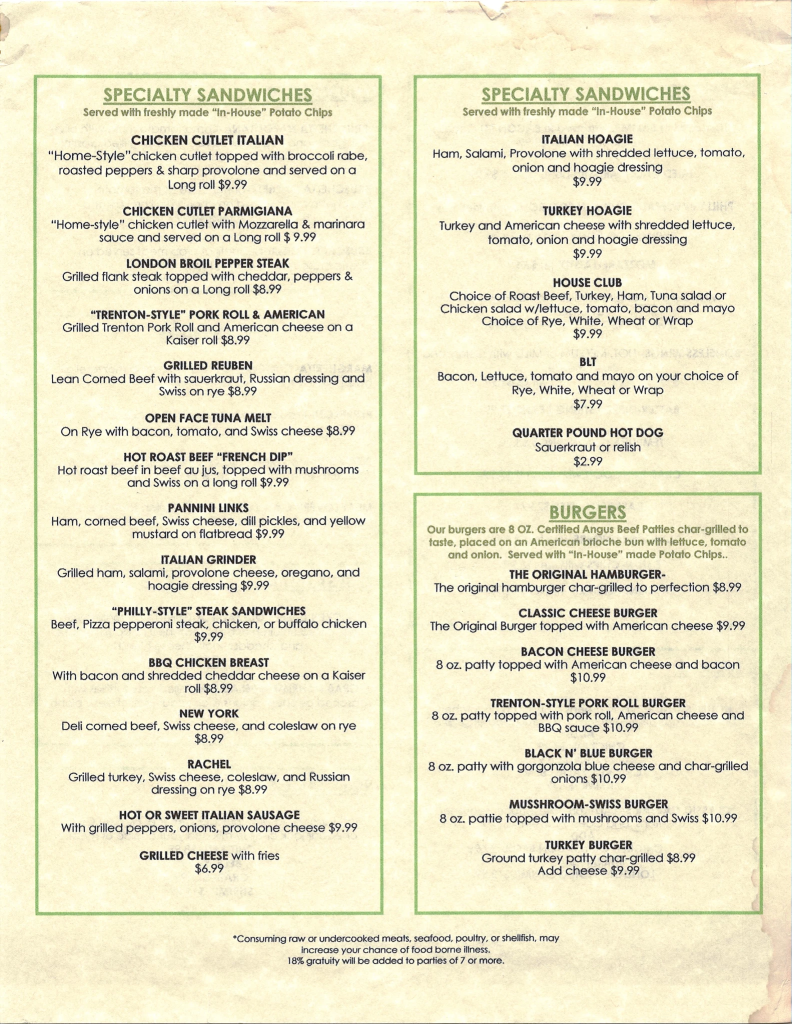 SPECIALTY SANDWICHES
Served with freshly made "In-House" Potato Chips

CHICKEN CUTLET ITALIAN
"Home-Style"chicken cutlet topped with broccoli rabe, roasted peppers & sharp provolone and served on a Long roll $9.99

CHICKEN CUTLET PARMIGIANA
"Home-style" chicken cutlet with Mozzarella & marinara sauce and served on a Long roll $ 9.99

LONDON BROIL PEPPER STEAK
Grilled flank steak topped with cheddar, peppers & onions on a Long roll $8.99

"TRENTON-STYLE" PORK ROLL & AMERICAN
Grilled Trenton Pork Roll and American cheese on a Kaiser roll $8.99

GRILLED REUBEN
Lean Corned Beef with sauerkraut, Russian dressing and Swiss on rye $8.99

OPEN FACE TUNA MELT
On Rye with bacon, tomato, and Swiss cheese $8.99

HOT ROAST BEEF "FRENCH DIP"
Hot roast beef in beef au jus, topped with mushrooms and Swiss on a long roll $9.99

PANNINI LINKS
Ham, corned beef, Swiss cheese, dill pickles, and yellow mustard on flatbread $9.99

ITALIAN GRINDER
Grilled ham, salami, provolone cheese, oregano, and hoagie dressing $9.99

"PHILLY-STYLE" STEAK SANDWICHES
Beef, Pizza pepperoni steak, chicken, or buffalo chicken $9.99

BBQ CHICKEN BREAST
With bacon and shredded cheddar cheese on a Kaiser roll $8.99

NEW YORK
Deli corned beef, Swiss cheese, and coleslaw on rye $8.99

RACHEL
Grilled turkey, Swiss cheese, coleslaw, and Russian dressing on rye $8.99

HOT OR SWEET ITALIAN SAUSAGE
With grilled peppers, onions, provolone cheese $9.99

GRILLED CHEESE with fries
$6.99

SPECIALTY SANDWICHES
Served with freshly made "In-House" Potato Chips

ITALIAN HOAGIE
Ham, Salami, Provolone with shredded lettuce, tomato, onion and hoagie dressing
$9.99

TURKEY HOAGIE
Turkey and American cheese with shredded lettuce, tomato, onion and hoagie dressing
$9.99

HOUSE CLUB
Choice of Roast Beef, Turkey, Ham, Tuna salad or Chicken salad w/lettuce, tomato, bacon and mayo
Choice of Rye, White, Wheat or Wrap
$9.99

BLT
Bacon, Lettuce, tomato and mayo on your choice of Rye, White, Wheat or Wrap
$7.99

QUARTER POUND HOT DOG
Sauerkraut or relish
$2.99

BURGERS
Our burgers are 8 OZ. Certified Angus Beef Patties char-grilled to taste, placed on an American brioche bun with lettuce, tomato and onion. Served with "In-House" made Potato Chips..

THE ORIGINAL HAMBURGER-
The original hamburger char-grilled to perfection $8.99

CLASSIC CHEESE BURGER
The Original Burger topped with American cheese $9.99

BACON CHEESE BURGER
8 oz. patty topped with American cheese and bacon $10.99

TRENTON-STYLE PORK ROLL BURGER
8 oz. patty topped with pork roll, American cheese and BBQ sauce $10.99

BLACK N' BLUE BURGER
8 oz. patty with gorgonzola blue cheese and char-grilled onions $10.99

MUSSHROOM-SWISS BURGER
8 oz. pattie topped with mushrooms and Swiss $10.99

TURKEY BURGER
Ground turkey patty char-grilled $8.99
Add cheese $9.99

*Consuming raw or undercooked meats, seafood, poultry, or shellfish, may increase your chance of food borne illness.
18% gratuity will be added to parties of 7 or more.